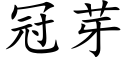 冠芽